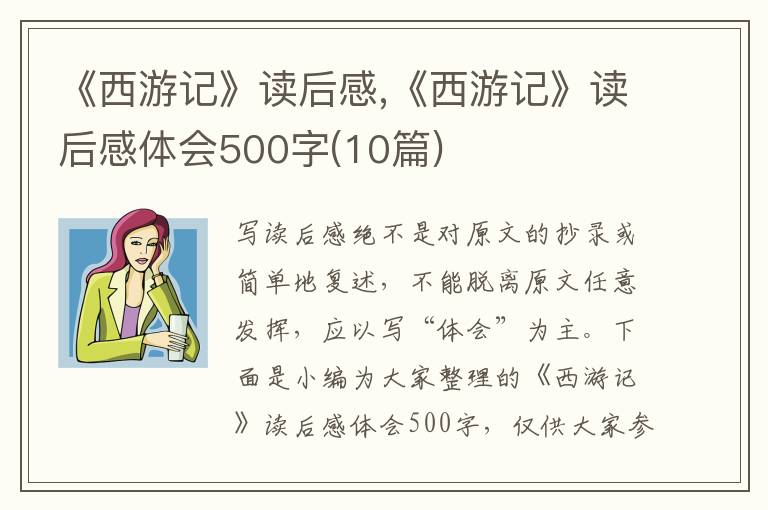 《西游记》读后感,《西游记》读后感体会500字(10篇)

写读后感绝不是对原文的抄录或简单地复述，不能脱离原文任意发挥，应以写“体会”为主。下面是小编为大家整理的《西游记》读后感体会500字，仅供大家参